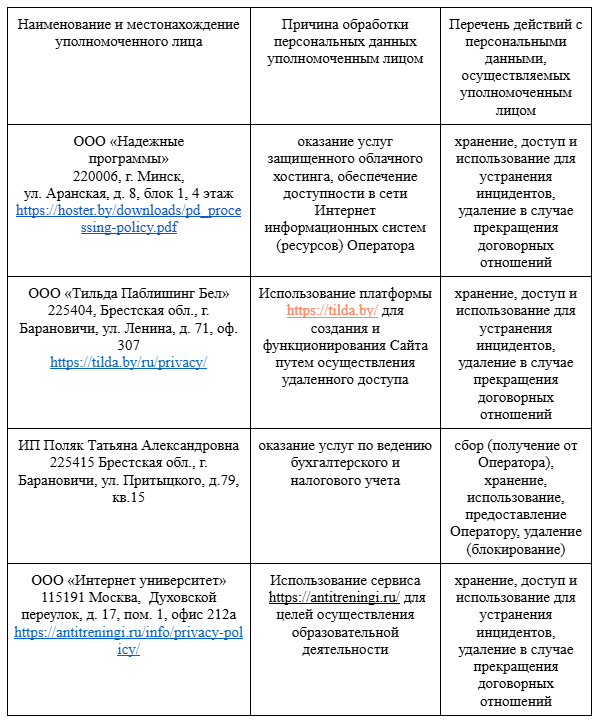 | Наименование и местонахождение уполномоченного лица | Причина обработки персональных данных уполномоченным лицом | Перечень действий с персональными данными, осуществляемых уполномоченным лицом |
|---|---|---|
| ООО «Надежные программы» 220006, г. Минск, ул. Аранская, д. 8, блок 1, 4 этаж https://hoster.by/downloads/pd_processing-policy.pdf | оказание услуг защищенного облачного хостинга, обеспечение доступности в сети Интернет информационных систем (ресурсов) Оператора | хранение, доступ и использование для устранения инцидентов, удаление в случае прекращения договорных отношений |
| ООО «Тильда Паблишинг Бел» 225404, Брестская обл., г. Барановичи, ул. Ленина, д. 71, оф. 307 https://tilda.by/ru/privacy/ | Использование платформы https://tilda.by/ для создания и функционирования Сайта путем осуществления удаленного доступа | хранение, доступ и использование для устранения инцидентов, удаление в случае прекращения договорных отношений |
| ИП Поляк Татьяна Александровна 225415 Брестская обл., г. Барановичи, ул. Притыцкого, д.79, кв.15 | оказание услуг по ведению бухгалтерского и налогового учета | сбор (получение от Оператора), хранение, использование, предоставление Оператору, удаление (блокирование) |
| ООО «Интернет университет» 115191 Москва, Духовской переулок, д. 17, пом. 1, офис 212а https://antitreningi.ru/info/privacy-policy/ | Использование сервиса https://antitreningi.ru/ для целей осуществления образовательной деятельности | хранение, доступ и использование для устранения инцидентов, удаление в случае прекращения договорных отношений |